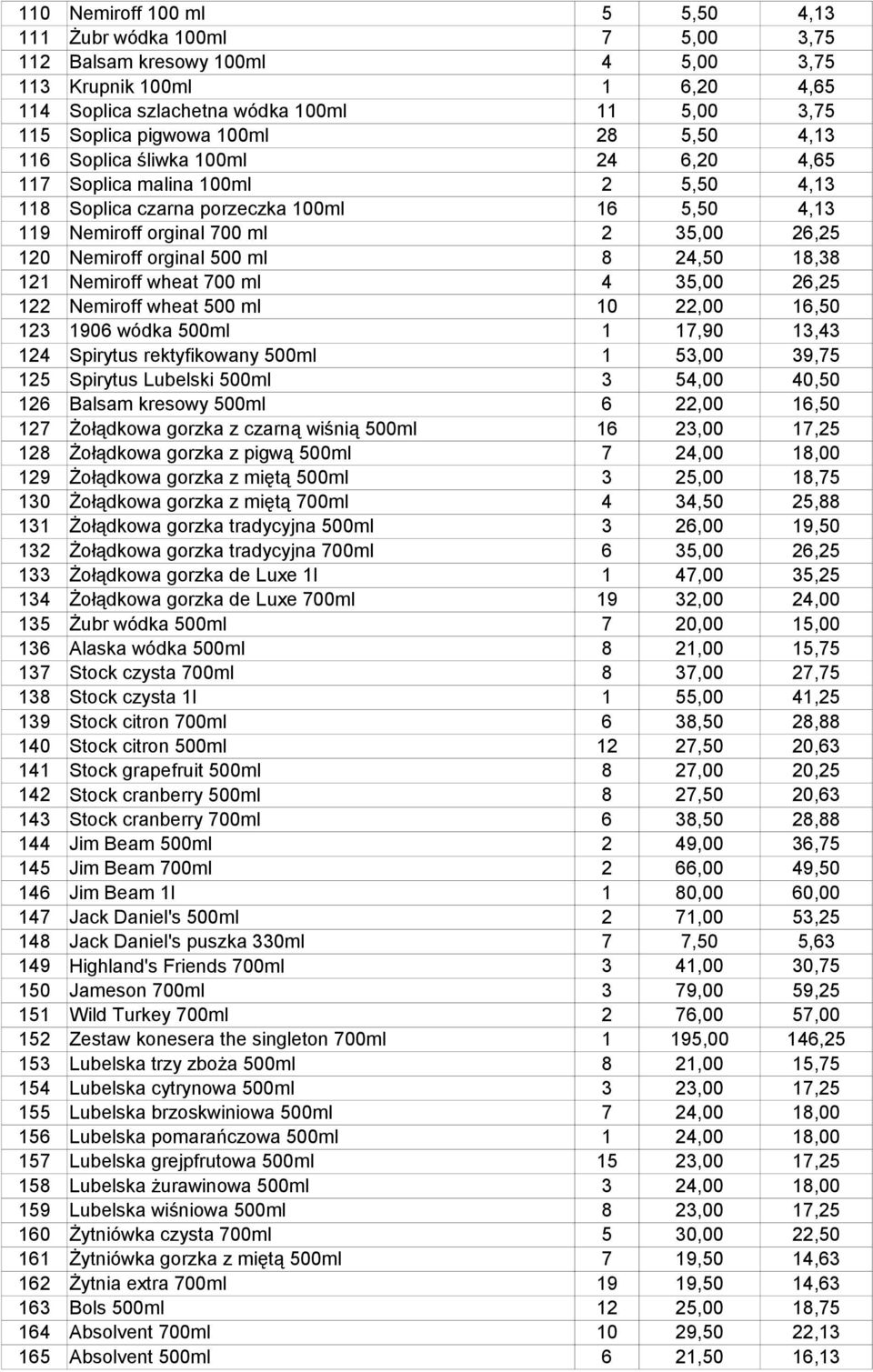 | 110 | Nemiroff 100 ml | 5 | 5,50 | 4,13 |
|---|---|---|---|---|
| 111 | Żubr wódka 100ml | 7 | 5,00 | 3,75 |
| 112 | Balsam kresowy 100ml | 4 | 5,00 | 3,75 |
| 113 | Krupnik 100ml | 1 | 6,20 | 4,65 |
| 114 | Soplica szlachetna wódka 100ml | 11 | 5,00 | 3,75 |
| 115 | Soplica pigwowa 100ml | 28 | 5,50 | 4,13 |
| 116 | Soplica śliwka 100ml | 24 | 6,20 | 4,65 |
| 117 | Soplica malina 100ml | 2 | 5,50 | 4,13 |
| 118 | Soplica czarna porzeczka 100ml | 16 | 5,50 | 4,13 |
| 119 | Nemiroff orginal 700 ml | 2 | 35,00 | 26,25 |
| 120 | Nemiroff orginal 500 ml | 8 | 24,50 | 18,38 |
| 121 | Nemiroff wheat 700 ml | 4 | 35,00 | 26,25 |
| 122 | Nemiroff wheat 500 ml | 10 | 22,00 | 16,50 |
| 123 | 1906 wódka 500ml | 1 | 17,90 | 13,43 |
| 124 | Spirytus rektyfikowany 500ml | 1 | 53,00 | 39,75 |
| 125 | Spirytus Lubelski 500ml | 3 | 54,00 | 40,50 |
| 126 | Balsam kresowy 500ml | 6 | 22,00 | 16,50 |
| 127 | Żołądkowa gorzka z czarną wiśnią 500ml | 16 | 23,00 | 17,25 |
| 128 | Żołądkowa gorzka z pigwą 500ml | 7 | 24,00 | 18,00 |
| 129 | Żołądkowa gorzka z miętą 500ml | 3 | 25,00 | 18,75 |
| 130 | Żołądkowa gorzka z miętą 700ml | 4 | 34,50 | 25,88 |
| 131 | Żołądkowa gorzka tradycyjna 500ml | 3 | 26,00 | 19,50 |
| 132 | Żołądkowa gorzka tradycyjna 700ml | 6 | 35,00 | 26,25 |
| 133 | Żołądkowa gorzka de Luxe 1l | 1 | 47,00 | 35,25 |
| 134 | Żołądkowa gorzka de Luxe 700ml | 19 | 32,00 | 24,00 |
| 135 | Żubr wódka 500ml | 7 | 20,00 | 15,00 |
| 136 | Alaska wódka 500ml | 8 | 21,00 | 15,75 |
| 137 | Stock czysta 700ml | 8 | 37,00 | 27,75 |
| 138 | Stock czysta 1l | 1 | 55,00 | 41,25 |
| 139 | Stock citron 700ml | 6 | 38,50 | 28,88 |
| 140 | Stock citron 500ml | 12 | 27,50 | 20,63 |
| 141 | Stock grapefruit 500ml | 8 | 27,00 | 20,25 |
| 142 | Stock cranberry 500ml | 8 | 27,50 | 20,63 |
| 143 | Stock cranberry 700ml | 6 | 38,50 | 28,88 |
| 144 | Jim Beam 500ml | 2 | 49,00 | 36,75 |
| 145 | Jim Beam 700ml | 2 | 66,00 | 49,50 |
| 146 | Jim Beam 1l | 1 | 80,00 | 60,00 |
| 147 | Jack Daniel's 500ml | 2 | 71,00 | 53,25 |
| 148 | Jack Daniel's puszka 330ml | 7 | 7,50 | 5,63 |
| 149 | Highland's Friends 700ml | 3 | 41,00 | 30,75 |
| 150 | Jameson 700ml | 3 | 79,00 | 59,25 |
| 151 | Wild Turkey 700ml | 2 | 76,00 | 57,00 |
| 152 | Zestaw konesera the singleton 700ml | 1 | 195,00 | 146,25 |
| 153 | Lubelska trzy zboża 500ml | 8 | 21,00 | 15,75 |
| 154 | Lubelska cytrynowa 500ml | 3 | 23,00 | 17,25 |
| 155 | Lubelska brzoskwiniowa 500ml | 7 | 24,00 | 18,00 |
| 156 | Lubelska pomarańczowa 500ml | 1 | 24,00 | 18,00 |
| 157 | Lubelska grejpfrutowa 500ml | 15 | 23,00 | 17,25 |
| 158 | Lubelska żurawinowa 500ml | 3 | 24,00 | 18,00 |
| 159 | Lubelska wiśniowa 500ml | 8 | 23,00 | 17,25 |
| 160 | Żytniówka czysta 700ml | 5 | 30,00 | 22,50 |
| 161 | Żytniówka gorzka z miętą 500ml | 7 | 19,50 | 14,63 |
| 162 | Żytnia extra 700ml | 19 | 19,50 | 14,63 |
| 163 | Bols 500ml | 12 | 25,00 | 18,75 |
| 164 | Absolvent 700ml | 10 | 29,50 | 22,13 |
| 165 | Absolvent 500ml | 6 | 21,50 | 16,13 |